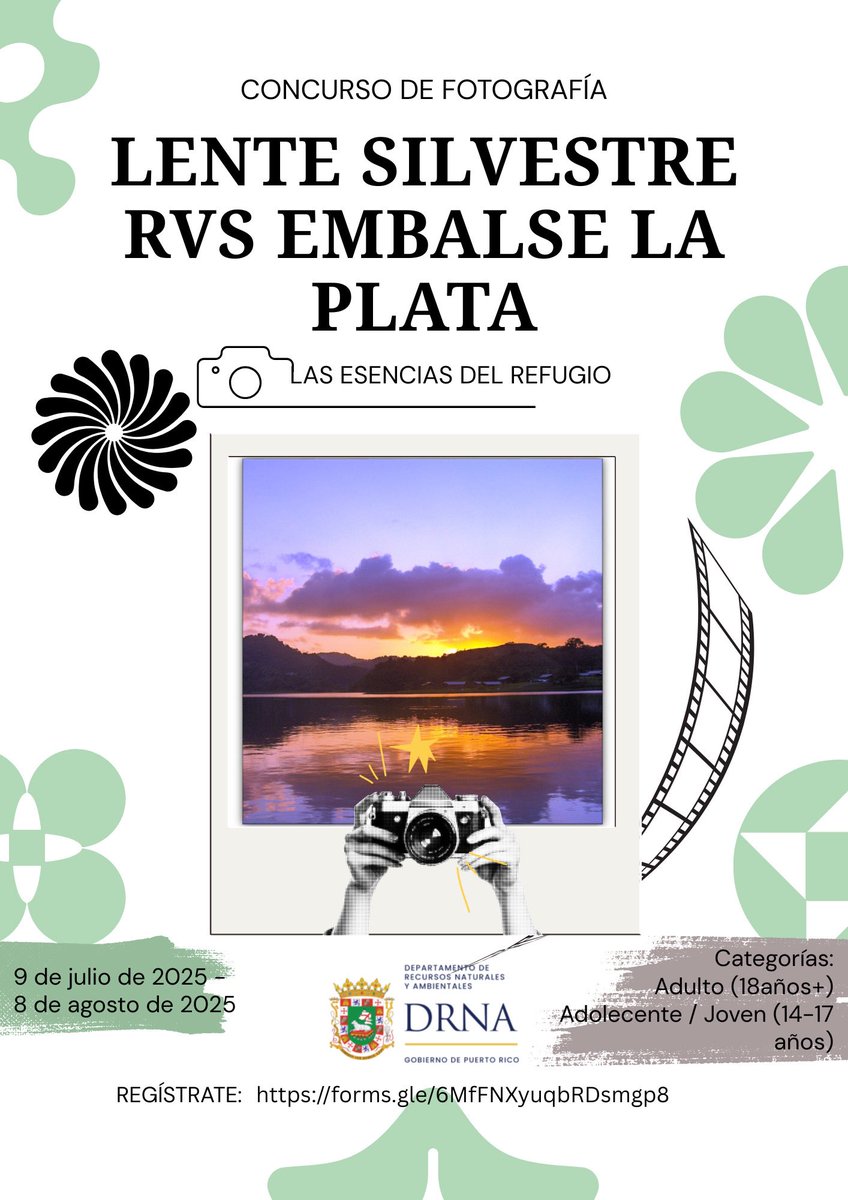 CONCURSO DE FOTOGRAFÍA

LENTE SILVESTRE RVS EMBALSE LA PLATA

LAS ESENCIAS DEL REFUGIO

9 de julio de 2025 - 8 de agosto de 2025

DEPARTAMENTO DE RECURSOS NATURALES Y AMBIENTALES
DRNA
GOBIERNO DE PUERTO RICO

Categorías:
Adulto (18años+)
Adolecente / Joven (14-17 años)

REGÍSTRATE: https://forms.gle/6MfFNXyuqbRDsmgp8